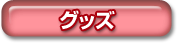 グッズ